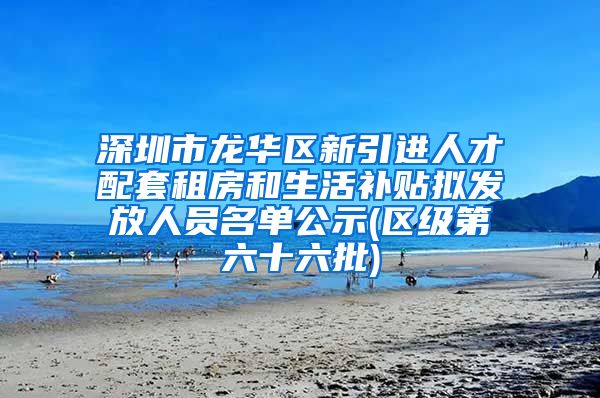 深圳市龙华区新引进人才配套租房和生活补贴拟发放人员名单公示(区级第六十六批)